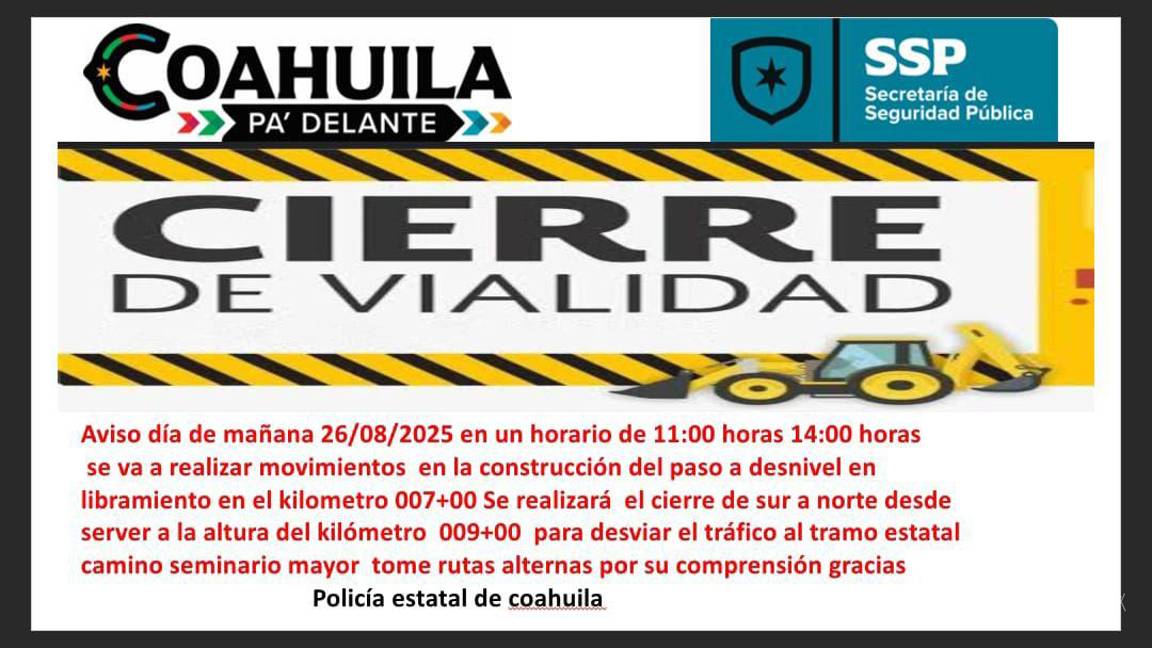 COAHUILA
PA' DELANTE

SSP
Secretaría de Seguridad Pública

CIERRE
DE VIALIDAD

Aviso día de mañana 26/08/2025 en un horario de 11:00 horas 14:00 horas se va a realizar movimientos en la construcción del paso a desnivel en libramiento en el kilometro 007+00 Se realizará el cierre de sur a norte desde server a la altura del kilómetro 009+00 para desviar el tráfico al tramo estatal camino seminario mayor tome rutas alternas por su comprensión gracias

Policía estatal de coahuila